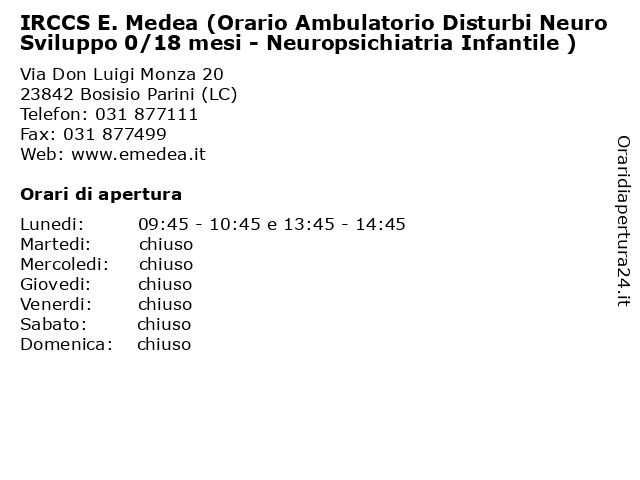 IRCCS E. Medea (Orario Ambulatorio Disturbi Neuro Sviluppo 0/18 mesi - Neuropsichiatria Infantile )

Via Don Luigi Monza 20
23842 Bosisio Parini (LC)
Telefon: 031 877111
Fax: 031 877499
Web: www.emedea.it

Orari di apertura

| | |
|---|---|
| Lunedi: | 09:45 - 10:45 e 13:45 - 14:45 |
| Martedi: | chiuso |
| Mercoledi: | chiuso |
| Giovedi: | chiuso |
| Venerdi: | chiuso |
| Sabato: | chiuso |
| Domenica: | chiuso |

Oraridiapertura24.it